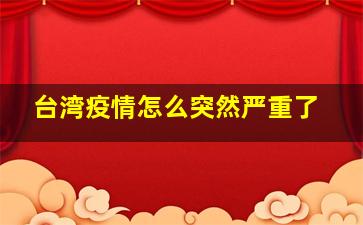 台湾疫情怎么突然严重了